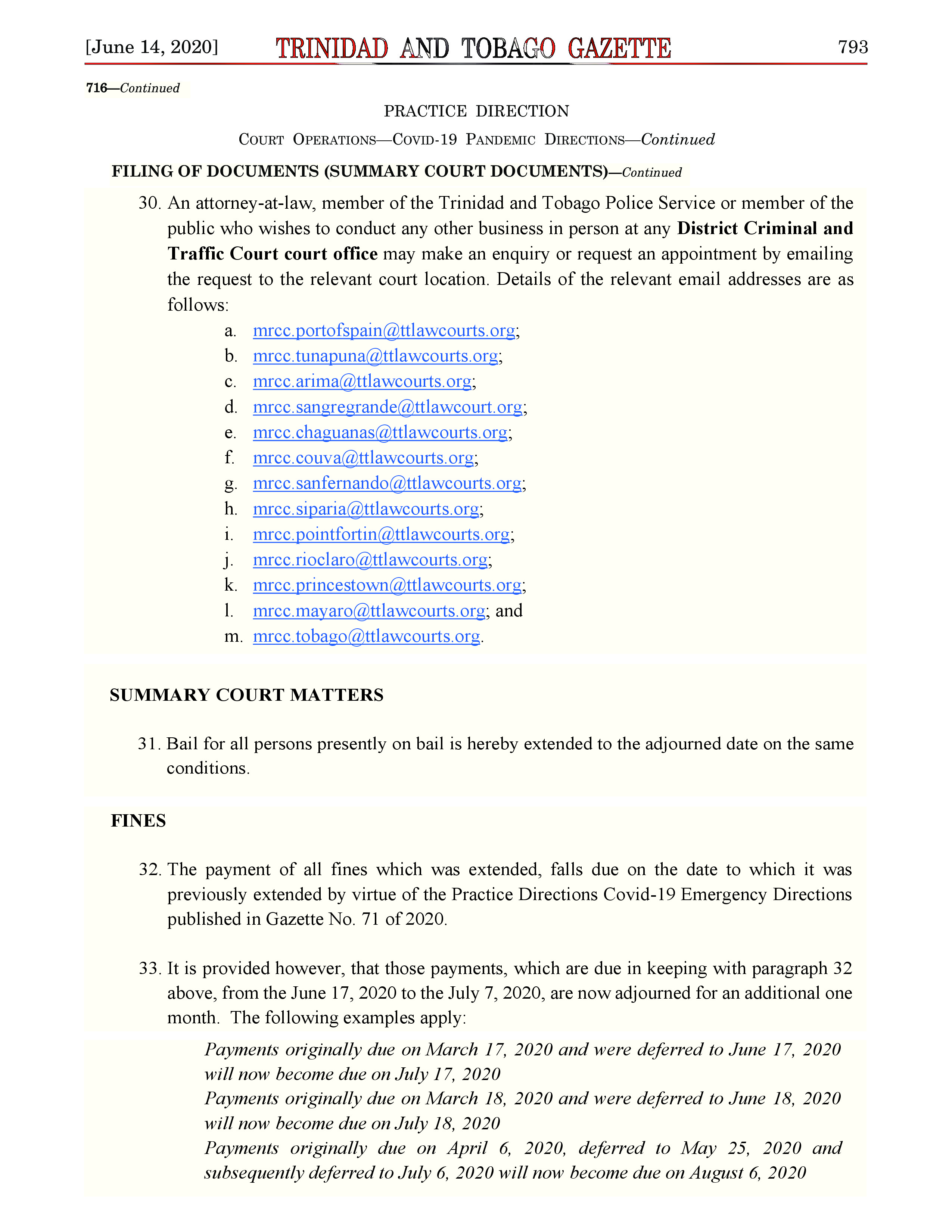 [June 14, 2020] TRINIDAD AND TOBAGO GAZETTE 793

716—Continued

PRACTICE DIRECTION

COURT OPERATIONS—COVID-19 PANDEMIC DIRECTIONS—Continued

FILING OF DOCUMENTS (SUMMARY COURT DOCUMENTS)—Continued

30. An attorney-at-law, member of the Trinidad and Tobago Police Service or member of the public who wishes to conduct any other business in person at any District Criminal and Traffic Court court office may make an enquiry or request an appointment by emailing the request to the relevant court location. Details of the relevant email addresses are as follows:

a. mrcc.portofspain@ttlawcourts.org;
b. mrcc.tunapuna@ttlawcourts.org;
c. mrcc.arima@ttlawcourts.org;
d. mrcc.sangregrande@ttlawcourt.org;
e. mrcc.chaguanas@ttlawcourts.org;
f. mrcc.couva@ttlawcourts.org;
g. mrcc.sanfernando@ttlawcourts.org;
h. mrcc.siparia@ttlawcourts.org;
i. mrcc.pointfortin@ttlawcourts.org;
j. mrcc.rioclaro@ttlawcourts.org;
k. mrcc.princestown@ttlawcourts.org;
l. mrcc.mayaro@ttlawcourts.org; and
m. mrcc.tobago@ttlawcourts.org.

SUMMARY COURT MATTERS

31. Bail for all persons presently on bail is hereby extended to the adjourned date on the same conditions.

FINES

32. The payment of all fines which was extended, falls due on the date to which it was previously extended by virtue of the Practice Directions Covid-19 Emergency Directions published in Gazette No. 71 of 2020.

33. It is provided however, that those payments, which are due in keeping with paragraph 32 above, from the June 17, 2020 to the July 7, 2020, are now adjourned for an additional one month. The following examples apply:

Payments originally due on March 17, 2020 and were deferred to June 17, 2020 will now become due on July 17, 2020
Payments originally due on March 18, 2020 and were deferred to June 18, 2020 will now become due on July 18, 2020
Payments originally due on April 6, 2020, deferred to May 25, 2020 and subsequently deferred to July 6, 2020 will now become due on August 6, 2020